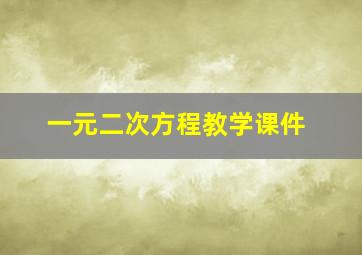 一元二次方程教学课件